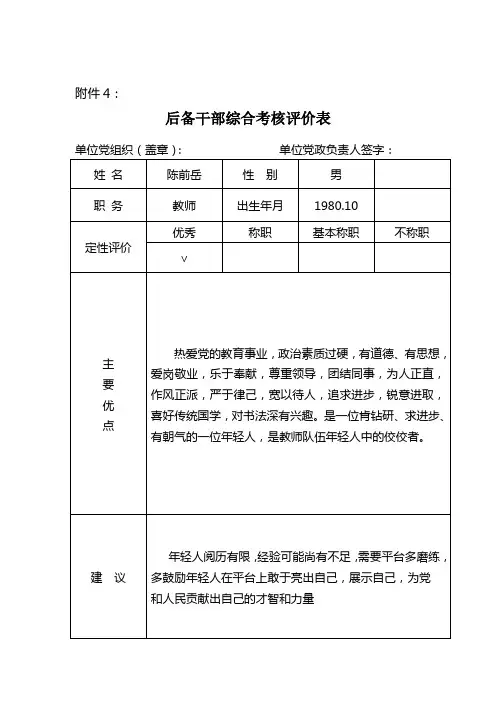 附件 4：

后备干部综合考核评价表

单位党组织（盖章）： 单位党政负责人签字：

| 姓 名 | 陈前岳 | 性 别 | 男 | |
|---|---|---|---|---|
| 职 务 | 教师 | 出生年月 | 1980.10 | |
| 定性评价 | 优秀 | 称职 | 基本称职 | 不称职 |
| | v | | | |
| 主要优点 | 热爱党的教育事业，政治素质过硬，有道德、有思想，爱岗敬业，乐于奉献，尊重领导，团结同事，为人正直，作风正派，严于律己，宽以待人，追求进步，锐意进取，喜好传统国学，对书法深有兴趣。是一位肯钻研、求进步、有朝气的一位年轻人，是教师队伍年轻人中的佼佼者。 | | | |
| 建 议 | 年轻人阅历有限，经验可能尚有不足，需要平台多磨练，多鼓励年轻人在平台上敢于亮出自己，展示自己，为党和人民贡献出自己的才智和力量 | | | |